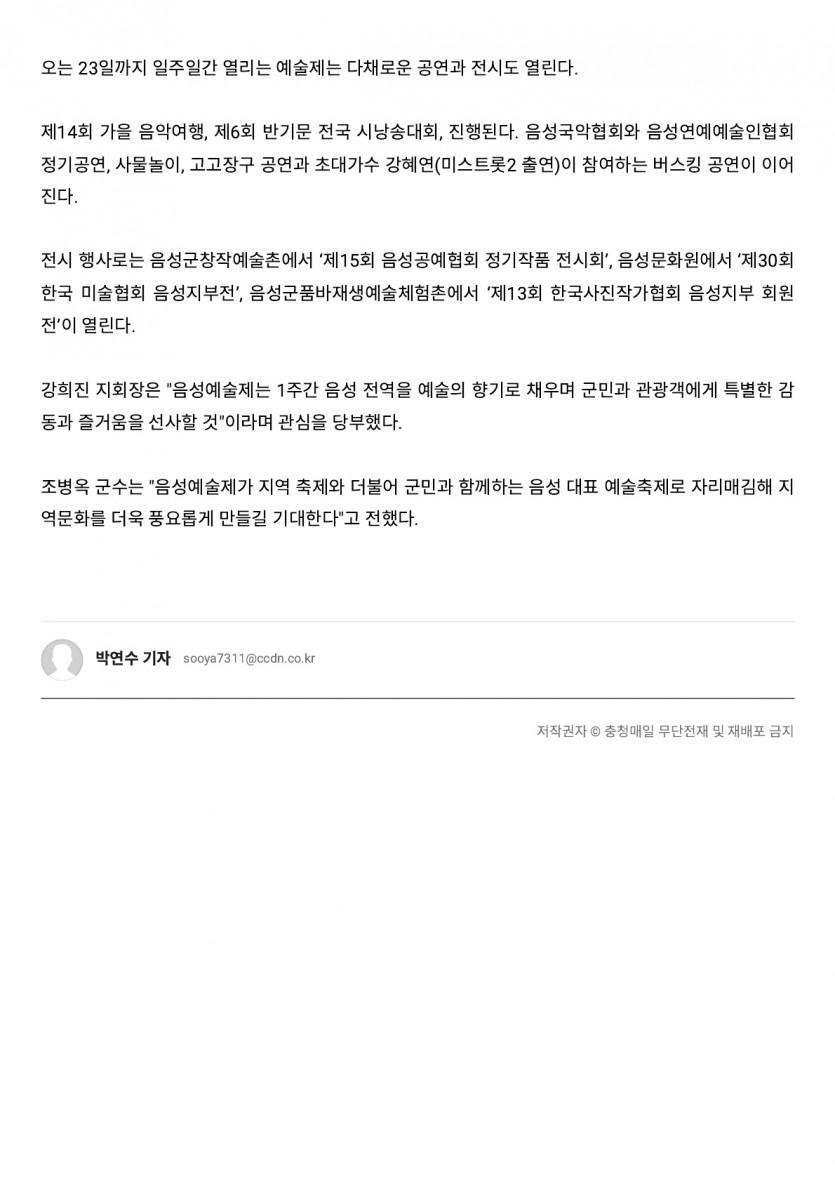 오는 23일까지 일주일간 열리는 예술제는 다채로운 공연과 전시도 열린다.

제14회 가을 음악여행, 제6회 반기문 전국 시낭송대회, 진행된다. 음성국악협회와 음성연예예술인협회 정기공연, 사물놀이, 고고장구 공연과 초대가수 강혜연(미스트롯2 출연)이 참여하는 버스킹 공연이 이어진다.

전시 행사로는 음성군창작예술촌에서 '제15회 음성공예협회 정기작품 전시회', 음성문화원에서 '제30회 한국 미술협회 음성지부전', 음성군품바재생예술체험촌에서 '제13회 한국사진작가협회 음성지부 회원전'이 열린다.

강희진 지회장은 "음성예술제는 1주간 음성 전역을 예술의 향기로 채우며 군민과 관광객에게 특별한 감동과 즐거움을 선사할 것"이라며 관심을 당부했다.

조병옥 군수는 "음성예술제가 지역 축제와 더불어 군민과 함께하는 음성 대표 예술축제로 자리매김해 지역문화를 더욱 풍요롭게 만들길 기대한다"고 전했다.

박연수 기자 sooya7311@ccdn.co.kr

저작권자 © 충청매일 무단전재 및 재배포 금지